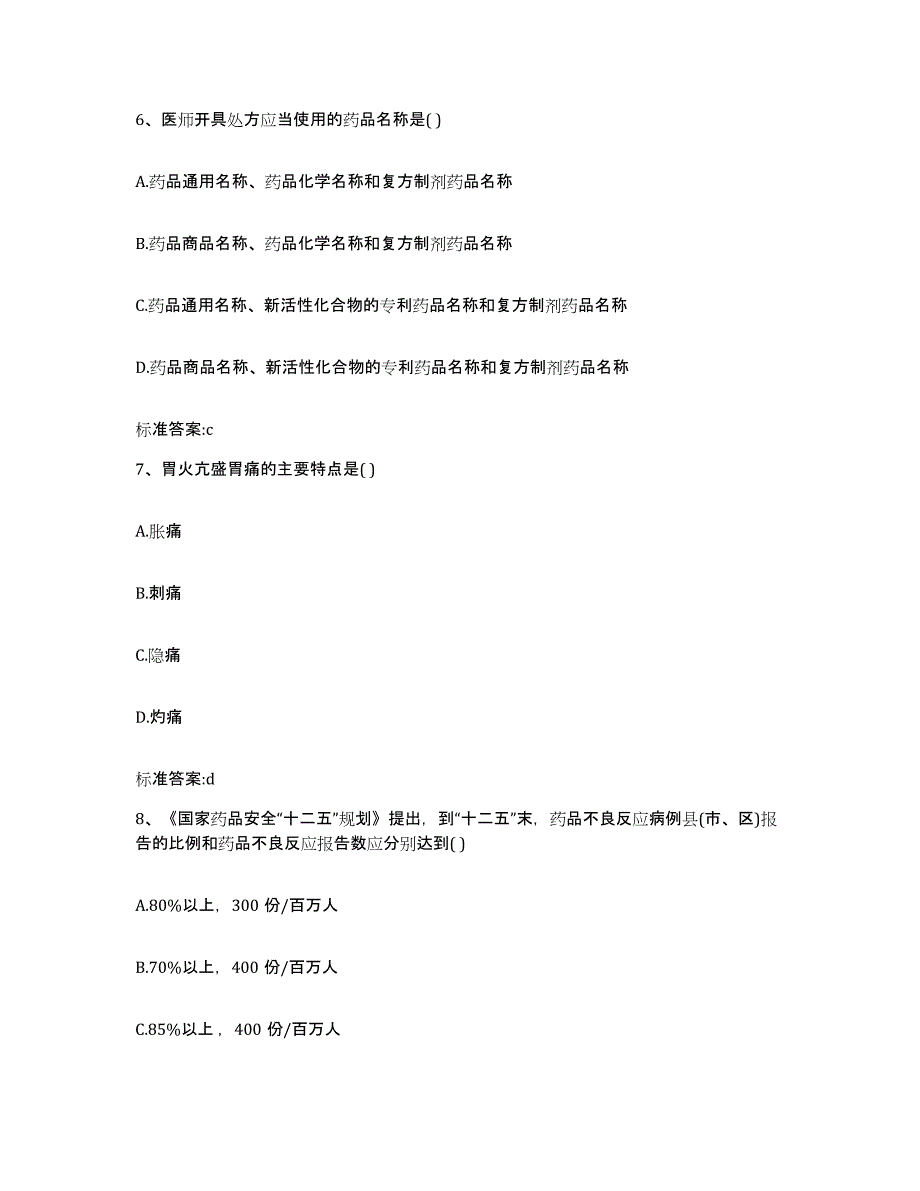 6、医师开具处方应当使用的药品名称是( )

A.药品通用名称、药品化学名称和复方制剂药品名称

B.药品商品名称、药品化学名称和复方制剂药品名称

C.药品通用名称、新活性化合物的专利药品名称和复方制剂药品名称

D.药品商品名称、新活性化合物的专利药品名称和复方制剂药品名称

标准答案:c

7、胃火亢盛胃痛的主要特点是( )

A.胀痛

B.刺痛

C.隐痛

D.灼痛

标准答案:d

8、《国家药品安全“十二五”规划》提出，到“十二五”末，药品不良反应病例县(市、区)报告的比例和药品不良反应报告数应分别达到( )

A.80%以上，300 份/百万人

B.70%以上，400 份/百万人

C.85%以上，400 份/百万人